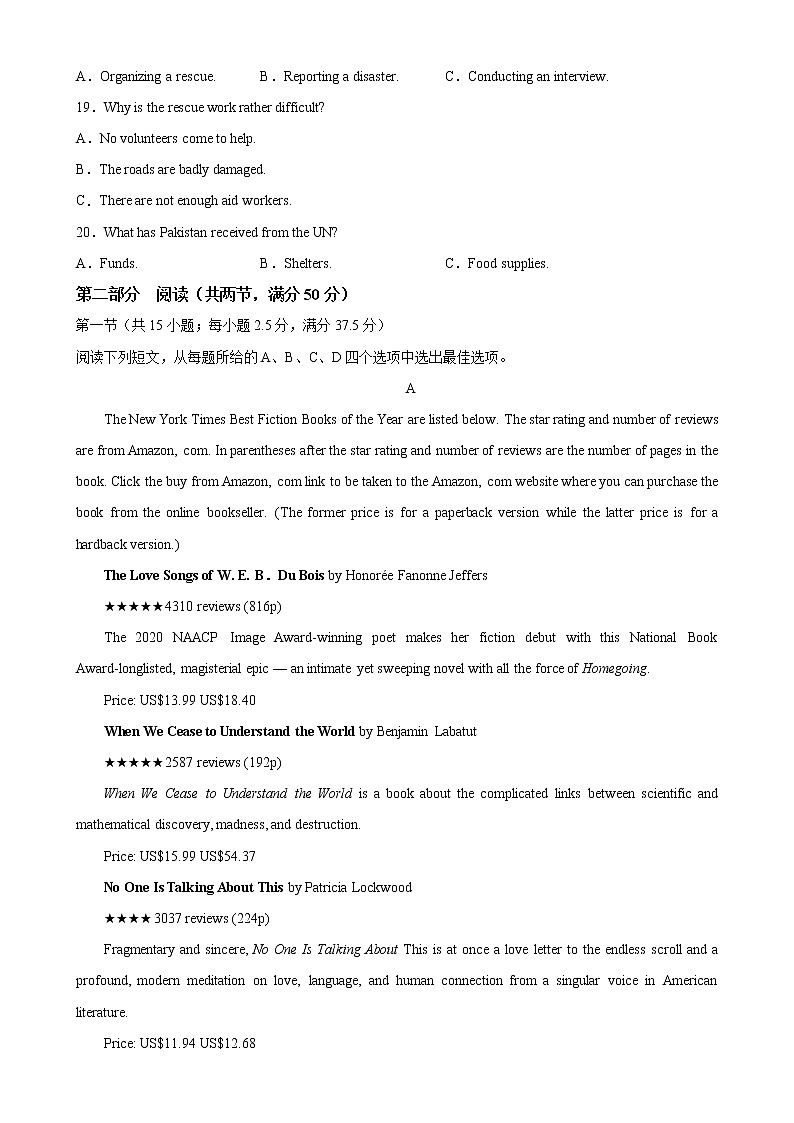 A．Organizing a rescue.　　B．Reporting a disaster.　　C．Conducting an interview.

19．Why is the rescue work rather difficult?

A．No volunteers come to help.

B．The roads are badly damaged.

C．There are not enough aid workers.

20．What has Pakistan received from the UN?

A．Funds.　　B．Shelters.　　C．Food supplies.

第二部分　阅读（共两节，满分 50 分）

第一节（共 15 小题；每小题 2.5 分，满分 37.5 分）

阅读下列短文，从每题所给的 A、B、C、D 四个选项中选出最佳选项。

A

The New York Times Best Fiction Books of the Year are listed below. The star rating and number of reviews are from Amazon, com. In parentheses after the star rating and number of reviews are the number of pages in the book. Click the buy from Amazon, com link to be taken to the Amazon, com website where you can purchase the book from the online bookseller. (The former price is for a paperback version while the latter price is for a hardback version.)

The Love Songs of W. E. B．Du Bois by Honorée Fanonne Jeffers

★★★★★4310 reviews (816p)

The 2020 NAACP Image Award-winning poet makes her fiction debut with this National Book Award-longlisted, magisterial epic — an intimate yet sweeping novel with all the force of Homegoing.

Price: US$13.99 US$18.40

When We Cease to Understand the World by Benjamin Labatut

★★★★★2587 reviews (192p)

When We Cease to Understand the World is a book about the complicated links between scientific and mathematical discovery, madness, and destruction.

Price: US$15.99 US$54.37

No One Is Talking About This by Patricia Lockwood

★★★★ 3037 reviews (224p)

Fragmentary and sincere, No One Is Talking About This is at once a love letter to the endless scroll and a profound, modern meditation on love, language, and human connection from a singular voice in American literature.

Price: US$11.94 US$12.68